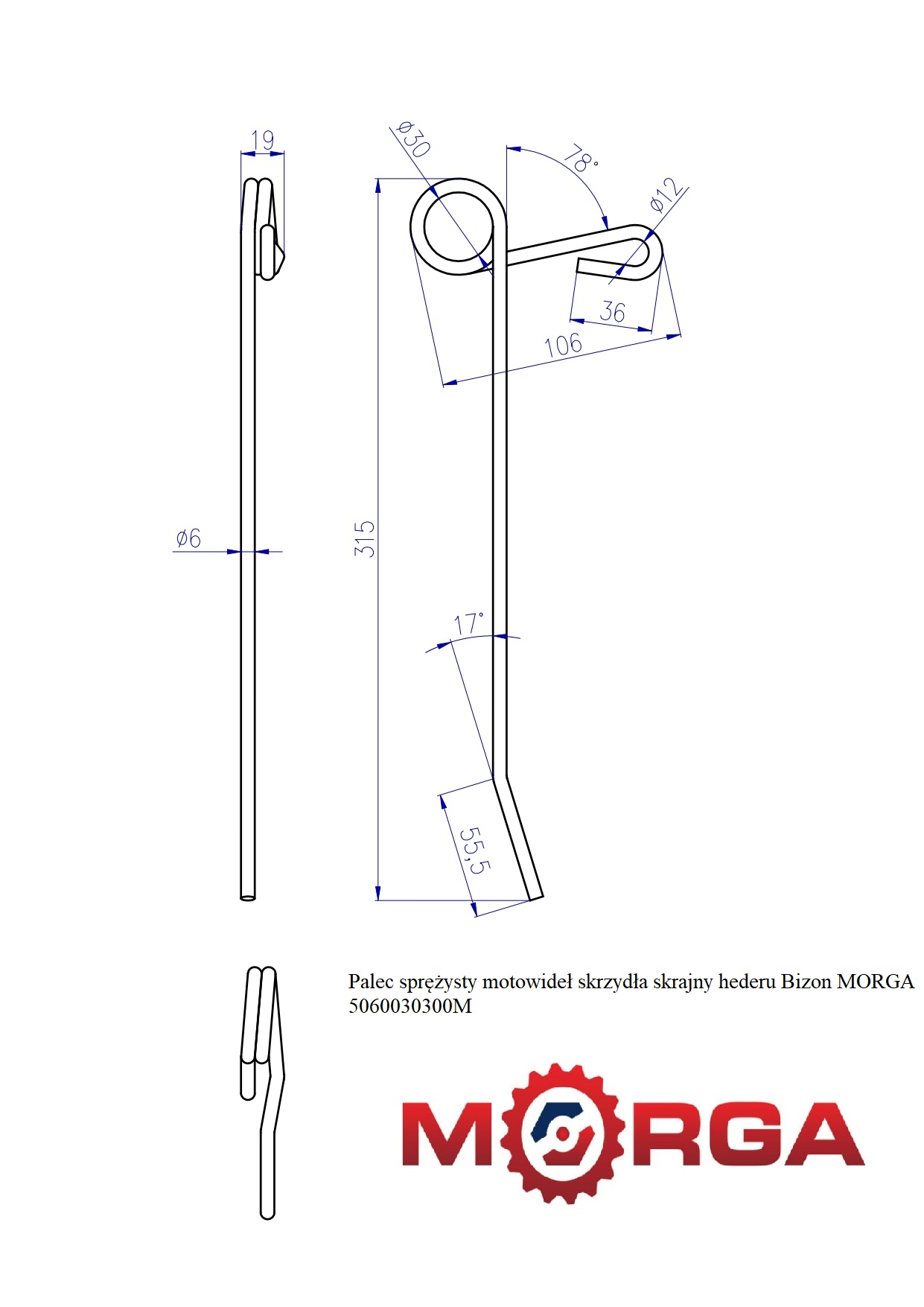 19

ø30

78°

ø12

36

106

ø6

315

17°

55,5

Palec sprężysty motowideł skrzydła skrajny hederu Bizon MORGA 5060030300M

MORGA